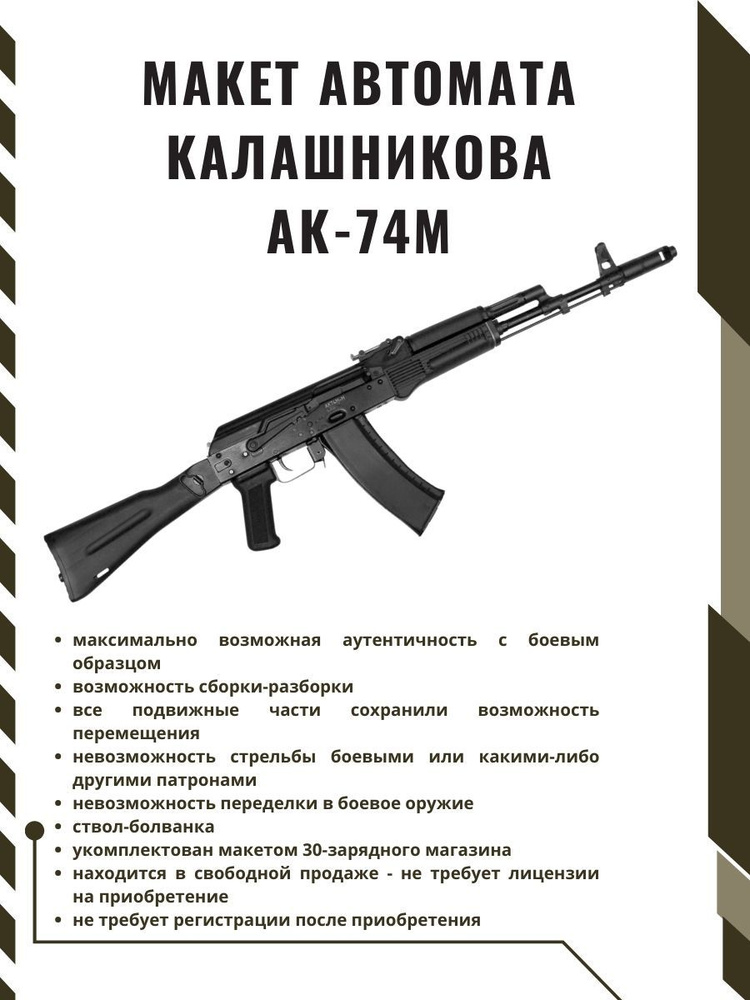 МАКЕТ АВТОМАТА КАЛАШНИКОВА АК-74М

• максимально возможная аутентичность с боевым образцом
• возможность сборки-разборки
• все подвижные части сохранили возможность перемещения
• невозможность стрельбы боевыми или какими-либо другими патронами
• невозможность переделки в боевое оружие
• ствол-болванка
• укомплектован макетом 30-зарядного магазина
• находится в свободной продаже - не требует лицензии на приобретение
• не требует регистрации после приобретения